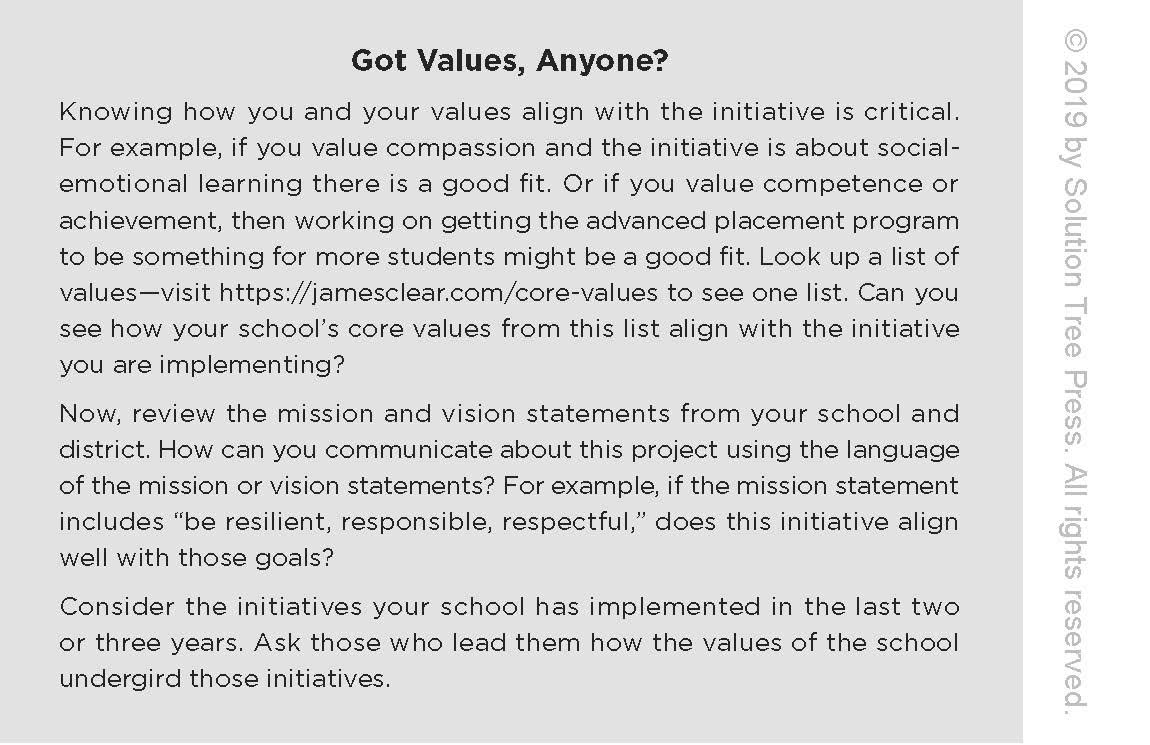 Got Values, Anyone?

Knowing how you and your values align with the initiative is critical. For example, if you value compassion and the initiative is about social-emotional learning there is a good fit. Or if you value competence or achievement, then working on getting the advanced placement program to be something for more students might be a good fit. Look up a list of values—visit https://jamesclear.com/core-values to see one list. Can you see how your school's core values from this list align with the initiative you are implementing?

Now, review the mission and vision statements from your school and district. How can you communicate about this project using the language of the mission or vision statements? For example, if the mission statement includes "be resilient, responsible, respectful," does this initiative align well with those goals?

Consider the initiatives your school has implemented in the last two or three years. Ask those who lead them how the values of the school undergird those initiatives.

© 2019 by Solution Tree Press. All rights reserved.